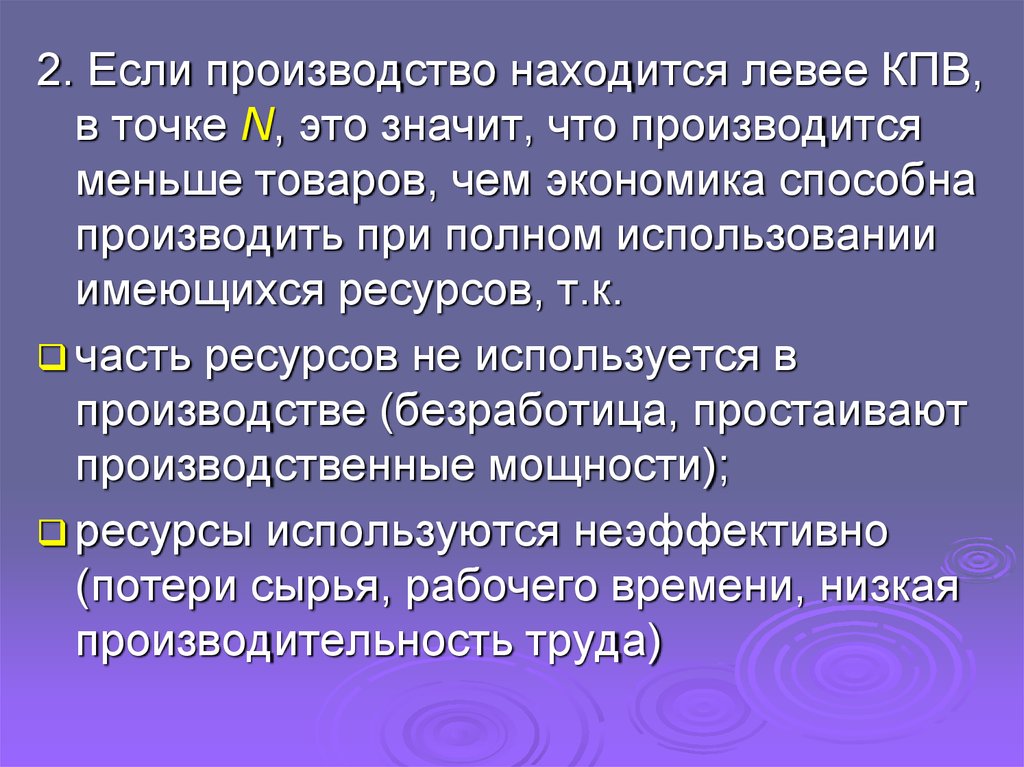 2. Если производство находится левее КПВ, в точке N, это значит, что производится меньше товаров, чем экономика способна производить при полном использовании имеющихся ресурсов, т.к.

часть ресурсов не используется в производстве (безработица, простаивают производственные мощности);

ресурсы используются неэффективно (потери сырья, рабочего времени, низкая производительность труда)